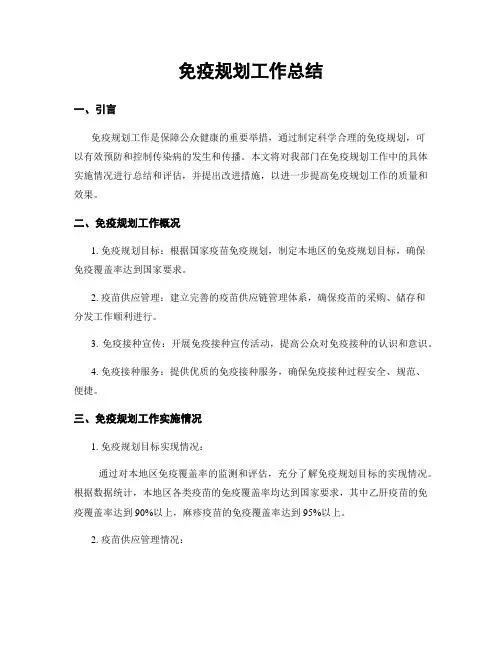 免疫规划工作总结

一、引言

免疫规划工作是保障公众健康的重要举措，通过制定科学合理的免疫规划，可以有效预防和控制传染病的发生和传播。本文将对我部门在免疫规划工作中的具体实施情况进行总结和评估，并提出改进措施，以进一步提高免疫规划工作的质量和效果。

二、免疫规划工作概况

1. 免疫规划目标：根据国家疫苗免疫规划，制定本地区的免疫规划目标，确保免疫覆盖率达到国家要求。

2. 疫苗供应管理：建立完善的疫苗供应链管理体系，确保疫苗的采购、储存和分发工作顺利进行。

3. 免疫接种宣传：开展免疫接种宣传活动，提高公众对免疫接种的认识和意识。

4. 免疫接种服务：提供优质的免疫接种服务，确保免疫接种过程安全、规范、便捷。

三、免疫规划工作实施情况

1. 免疫规划目标实现情况：

通过对本地区免疫覆盖率的监测和评估，充分了解免疫规划目标的实现情况。根据数据统计，本地区各类疫苗的免疫覆盖率均达到国家要求，其中乙肝疫苗的免疫覆盖率达到90%以上，麻疹疫苗的免疫覆盖率达到95%以上。

2. 疫苗供应管理情况：